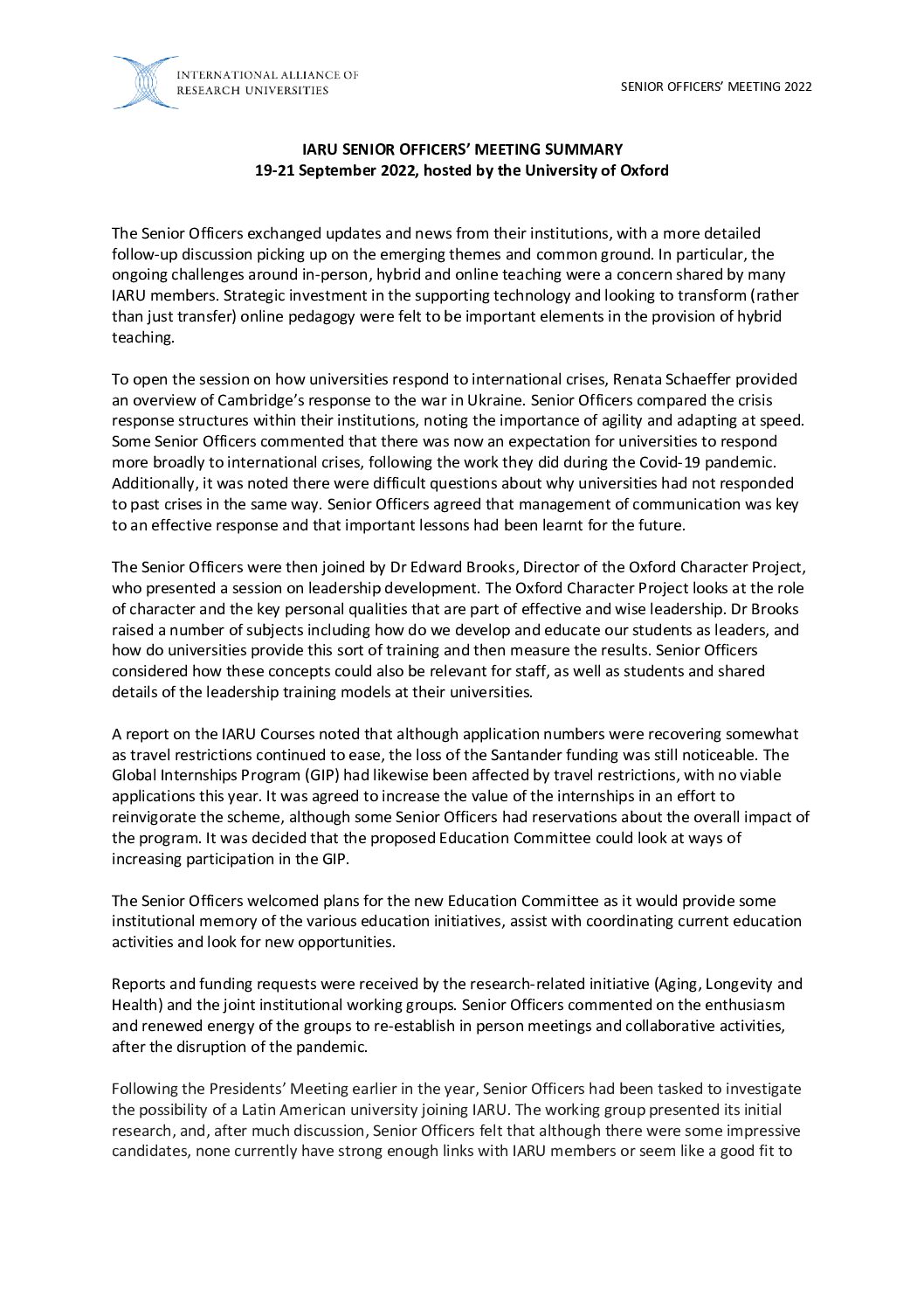 INTERNATIONAL ALLIANCE OF RESEARCH UNIVERSITIES

SENIOR OFFICERS' MEETING 2022

IARU SENIOR OFFICERS' MEETING SUMMARY
19-21 September 2022, hosted by the University of Oxford

The Senior Officers exchanged updates and news from their institutions, with a more detailed follow-up discussion picking up on the emerging themes and common ground. In particular, the ongoing challenges around in-person, hybrid and online teaching were a concern shared by many IARU members. Strategic investment in the supporting technology and looking to transform (rather than just transfer) online pedagogy were felt to be important elements in the provision of hybrid teaching.

To open the session on how universities respond to international crises, Renata Schaeffer provided an overview of Cambridge's response to the war in Ukraine. Senior Officers compared the crisis response structures within their institutions, noting the importance of agility and adapting at speed. Some Senior Officers commented that there was now an expectation for universities to respond more broadly to international crises, following the work they did during the Covid-19 pandemic. Additionally, it was noted there were difficult questions about why universities had not responded to past crises in the same way. Senior Officers agreed that management of communication was key to an effective response and that important lessons had been learnt for the future.

The Senior Officers were then joined by Dr Edward Brooks, Director of the Oxford Character Project, who presented a session on leadership development. The Oxford Character Project looks at the role of character and the key personal qualities that are part of effective and wise leadership. Dr Brooks raised a number of subjects including how do we develop and educate our students as leaders, and how do universities provide this sort of training and then measure the results. Senior Officers considered how these concepts could also be relevant for staff, as well as students and shared details of the leadership training models at their universities.

A report on the IARU Courses noted that although application numbers were recovering somewhat as travel restrictions continued to ease, the loss of the Santander funding was still noticeable. The Global Internships Program (GIP) had likewise been affected by travel restrictions, with no viable applications this year. It was agreed to increase the value of the internships in an effort to reinvigorate the scheme, although some Senior Officers had reservations about the overall impact of the program. It was decided that the proposed Education Committee could look at ways of increasing participation in the GIP.

The Senior Officers welcomed plans for the new Education Committee as it would provide some institutional memory of the various education initiatives, assist with coordinating current education activities and look for new opportunities.

Reports and funding requests were received by the research-related initiative (Aging, Longevity and Health) and the joint institutional working groups. Senior Officers commented on the enthusiasm and renewed energy of the groups to re-establish in person meetings and collaborative activities, after the disruption of the pandemic.

Following the Presidents' Meeting earlier in the year, Senior Officers had been tasked to investigate the possibility of a Latin American university joining IARU. The working group presented its initial research, and, after much discussion, Senior Officers felt that although there were some impressive candidates, none currently have strong enough links with IARU members or seem like a good fit to